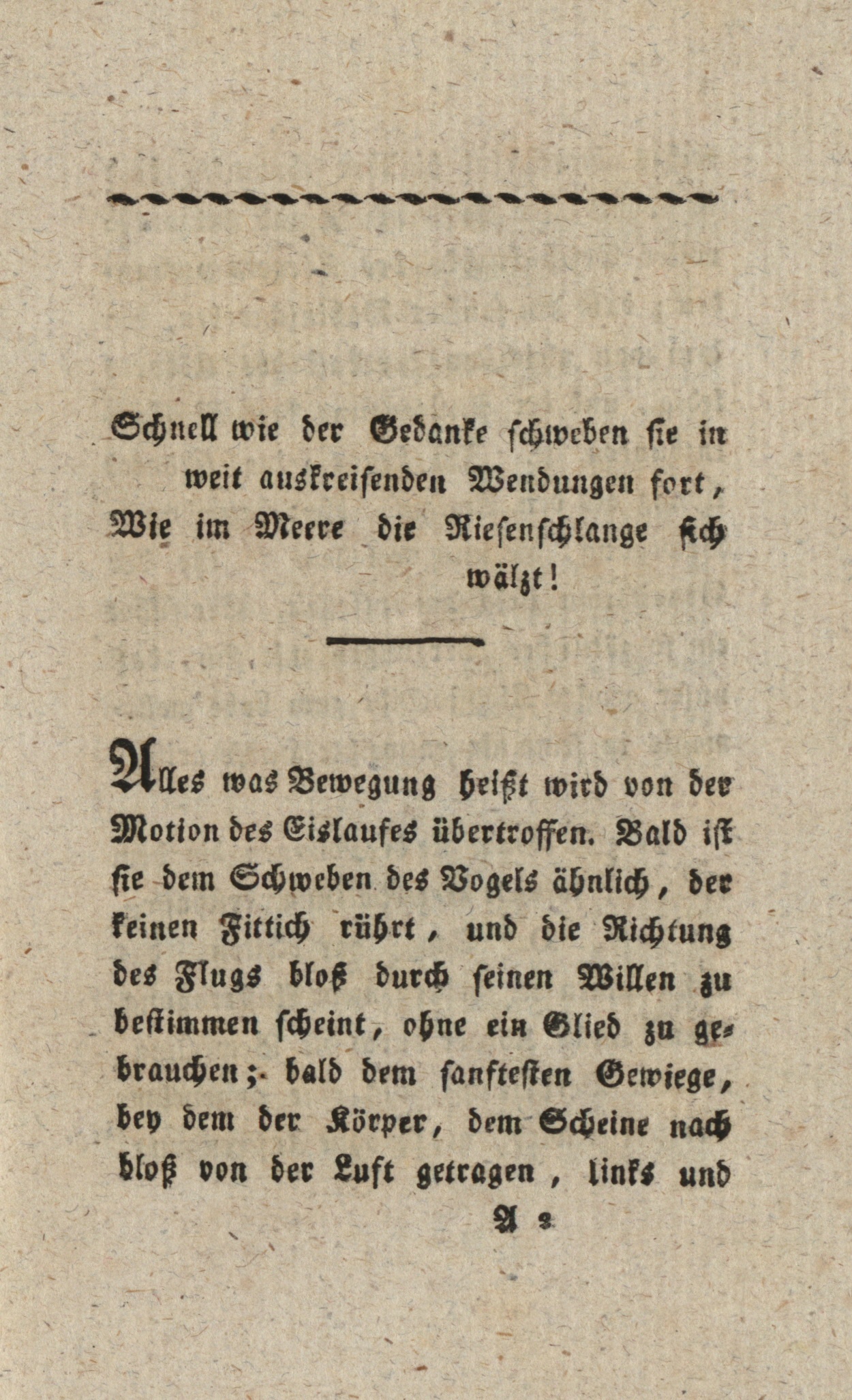 Schnell wie der Gedanke schweben sie in
weit auskreisenden Wendungen fort,
Wie im Meere die Riesenschlange sich
wälzt!

Alles was Bewegung heißt wird von der Motion des Eislaufes übertroffen. Bald ist sie dem Schweben des Vogels ähnlich, der keinen Fittich rührt, und die Richtung des Flugs bloß durch seinen Willen zu bestimmen scheint, ohne ein Glied zu gebrauchen; bald dem sanftesten Gewiege, bey dem der Körper, dem Scheine nach bloß von der Luft getragen, links und

A 2